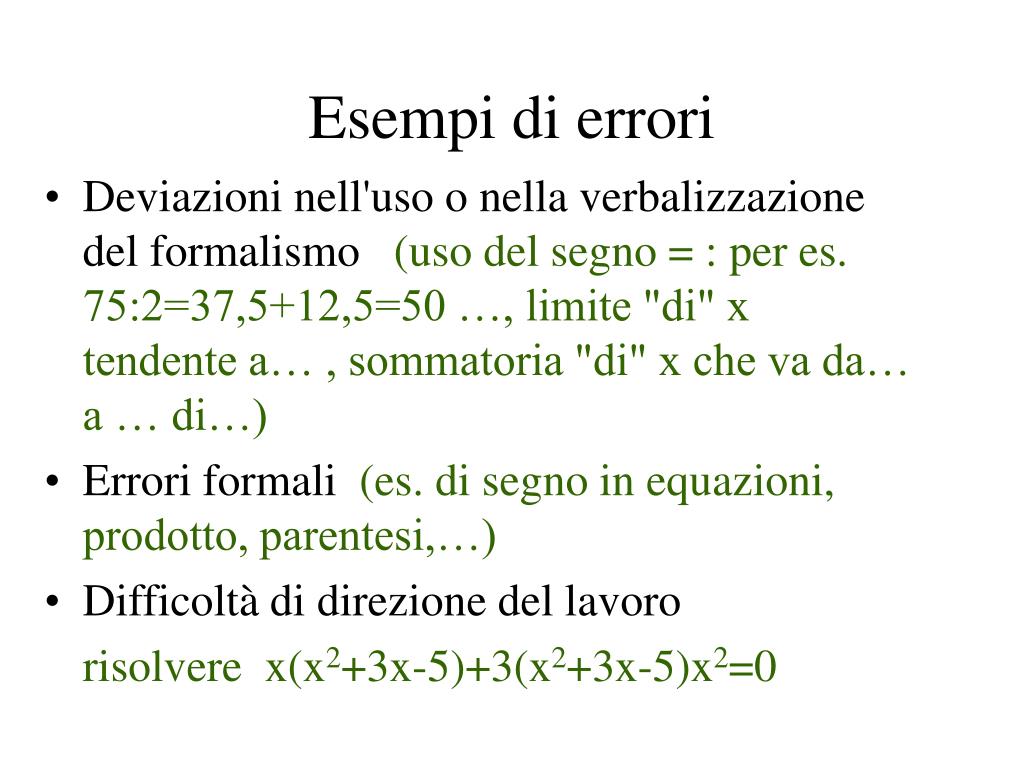 Esempi di errori

• Deviazioni nell'uso o nella verbalizzazione del formalismo (uso del segno = : per es. 75:2=37,5+12,5=50 …, limite "di" x tendente a… , sommatoria "di" x che va da… a … di…)

• Errori formali (es. di segno in equazioni, prodotto, parentesi,…)

• Difficoltà di direzione del lavoro

risolvere $x(x^2+3x-5)+3(x^2+3x-5)x^2=0$